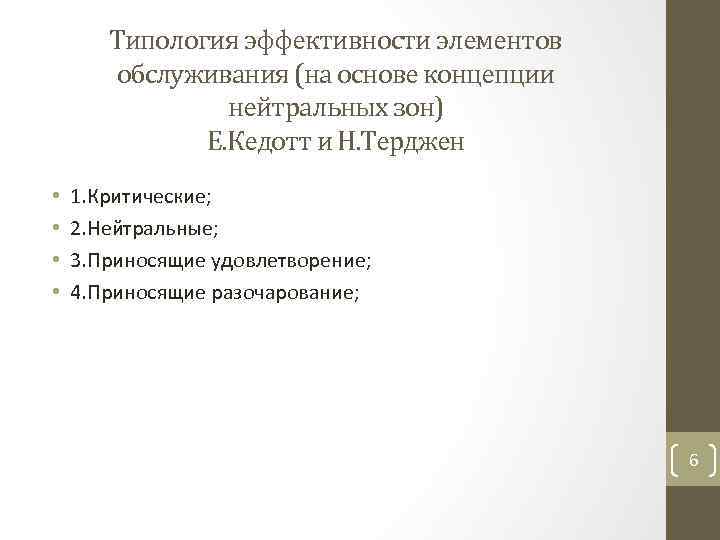 Типология эффективности элементов обслуживания (на основе концепции нейтральных зон)
Е.Кедотт и Н.Терджен

• 1.Критические;
• 2.Нейтральные;
• 3.Приносящие удовлетворение;
• 4.Приносящие разочарование;

6